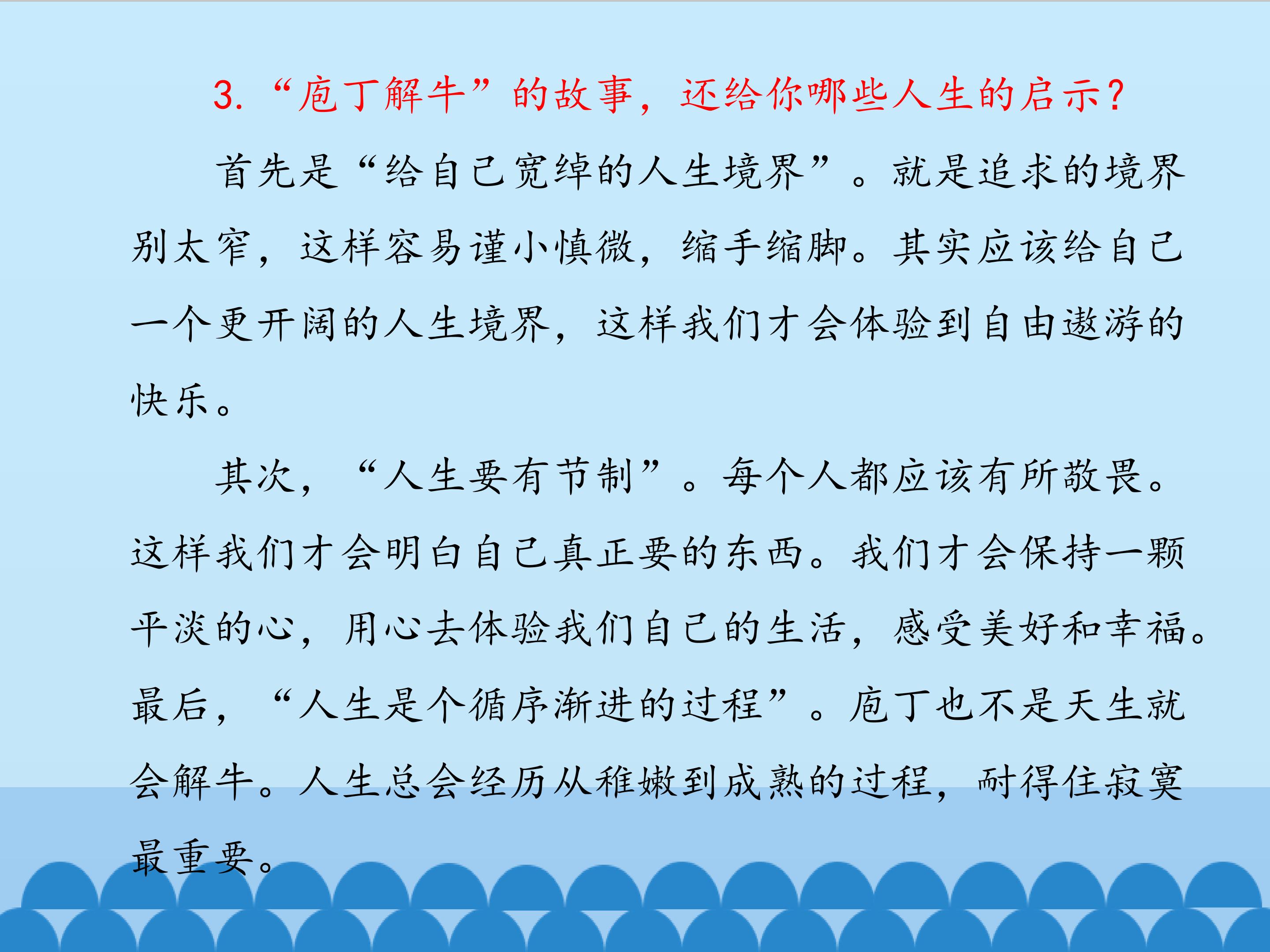 3.“庖丁解牛”的故事，还给你哪些人生的启示？

首先是“给自己宽绰的人生境界”。就是追求的境界别太窄，这样容易谨小慎微，缩手缩脚。其实应该给自己一个更开阔的人生境界，这样我们才会体验到自由遨游的快乐。

其次，“人生要有节制”。每个人都应该有所敬畏。这样我们才会明白自己真正要的东西。我们才会保持一颗平淡的心，用心去体验我们自己的生活，感受美好和幸福。最后，“人生是个循序渐进的过程”。庖丁也不是天生就会解牛。人生总会经历从稚嫩到成熟的过程，耐得住寂寞最重要。